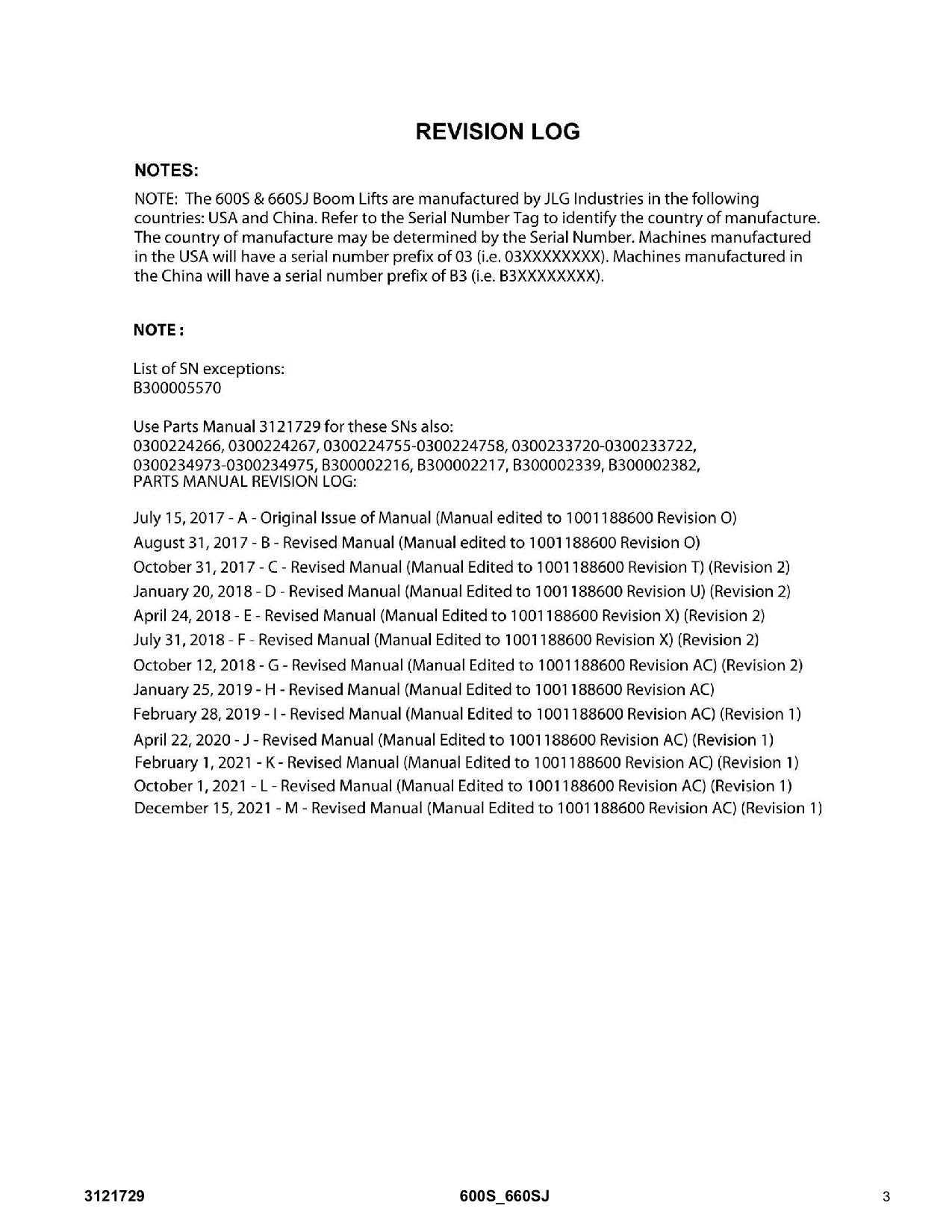 REVISION LOG

NOTES:

NOTE: The 600S & 660SJ Boom Lifts are manufactured by JLG Industries in the following countries: USA and China. Refer to the Serial Number Tag to identify the country of manufacture. The country of manufacture may be determined by the Serial Number. Machines manufactured in the USA will have a serial number prefix of 03 (i.e. 03XXXXXXXX). Machines manufactured in the China will have a serial number prefix of B3 (i.e. B3XXXXXXXX).

NOTE :

List of SN exceptions:
B300005570

Use Parts Manual 3121729 for these SNs also:
0300224266, 0300224267, 0300224755-0300224758, 0300233720-0300233722, 0300234973-0300234975, B300002216, B300002217, B300002339, B300002382,
PARTS MANUAL REVISION LOG:

July 15, 2017 - A - Original Issue of Manual (Manual edited to 1001188600 Revision O)
August 31, 2017 - B - Revised Manual (Manual edited to 1001188600 Revision O)
October 31, 2017 - C - Revised Manual (Manual Edited to 1001188600 Revision T) (Revision 2)
January 20, 2018 - D - Revised Manual (Manual Edited to 1001188600 Revision U) (Revision 2)
April 24, 2018 - E - Revised Manual (Manual Edited to 1001188600 Revision X) (Revision 2)
July 31, 2018 - F - Revised Manual (Manual Edited to 1001188600 Revision X) (Revision 2)
October 12, 2018 - G - Revised Manual (Manual Edited to 1001188600 Revision AC) (Revision 2)
January 25, 2019 - H - Revised Manual (Manual Edited to 1001188600 Revision AC)
February 28, 2019 - I - Revised Manual (Manual Edited to 1001188600 Revision AC) (Revision 1)
April 22, 2020 - J - Revised Manual (Manual Edited to 1001188600 Revision AC) (Revision 1)
February 1, 2021 - K - Revised Manual (Manual Edited to 1001188600 Revision AC) (Revision 1)
October 1, 2021 - L - Revised Manual (Manual Edited to 1001188600 Revision AC) (Revision 1)
December 15, 2021 - M - Revised Manual (Manual Edited to 1001188600 Revision AC) (Revision 1)

3121729 600S_660SJ 3